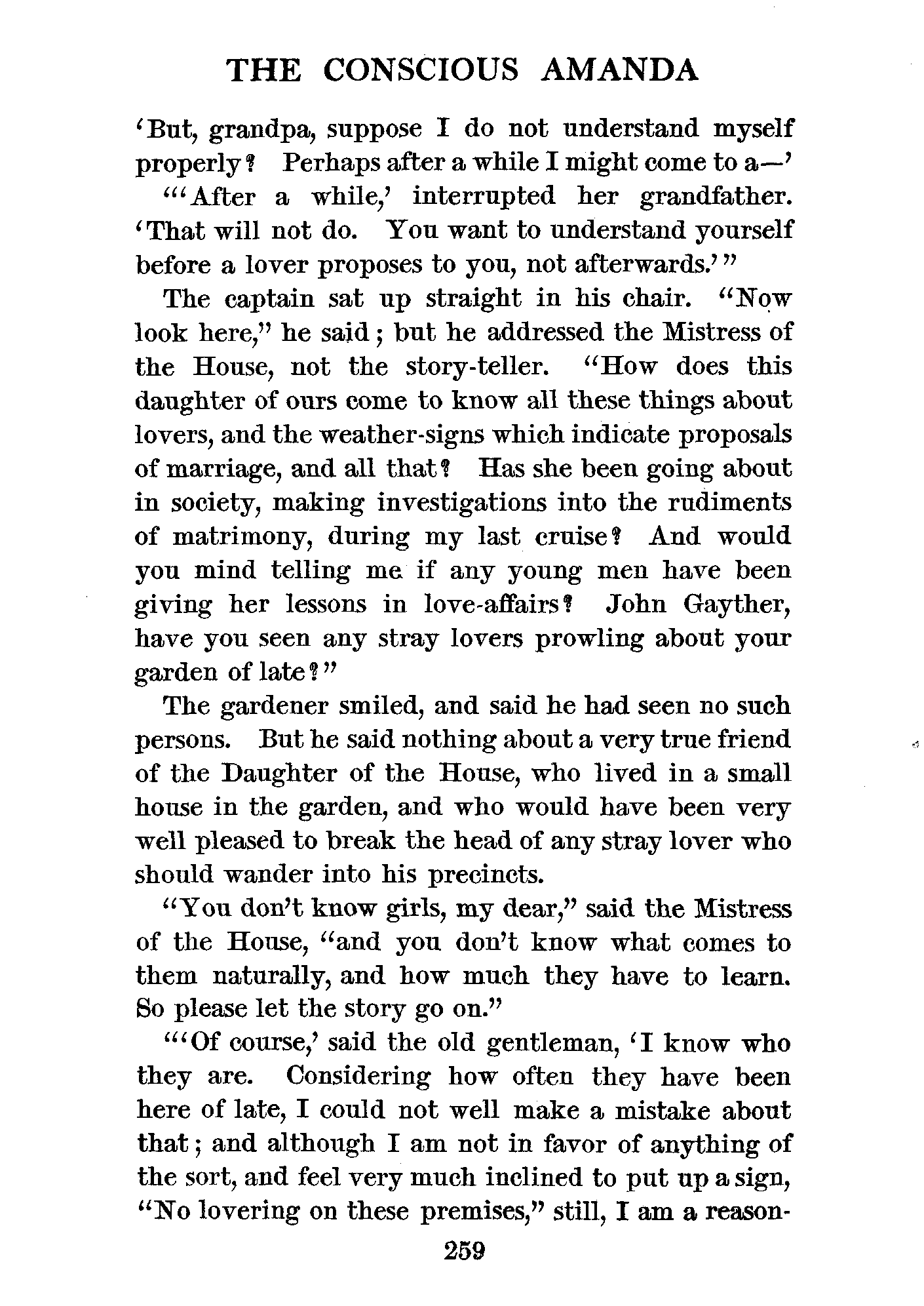 THE CONSCIOUS AMANDA

'But, grandpa, suppose I do not understand myself properly? Perhaps after a while I might come to a—'

"'After a while,' interrupted her grandfather. 'That will not do. You want to understand yourself before a lover proposes to you, not afterwards.'"

The captain sat up straight in his chair. "Now look here," he said; but he addressed the Mistress of the House, not the story-teller. "How does this daughter of ours come to know all these things about lovers, and the weather-signs which indicate proposals of marriage, and all that? Has she been going about in society, making investigations into the rudiments of matrimony, during my last cruise? And would you mind telling me if any young men have been giving her lessons in love-affairs? John Gayther, have you seen any stray lovers prowling about your garden of late?"

The gardener smiled, and said he had seen no such persons. But he said nothing about a very true friend of the Daughter of the House, who lived in a small house in the garden, and who would have been very well pleased to break the head of any stray lover who should wander into his precincts.

"You don't know girls, my dear," said the Mistress of the House, "and you don't know what comes to them naturally, and how much they have to learn. So please let the story go on."

"'Of course,' said the old gentleman, 'I know who they are. Considering how often they have been here of late, I could not well make a mistake about that; and although I am not in favor of anything of the sort, and feel very much inclined to put up a sign, "No lovering on these premises," still, I am a reason-

259